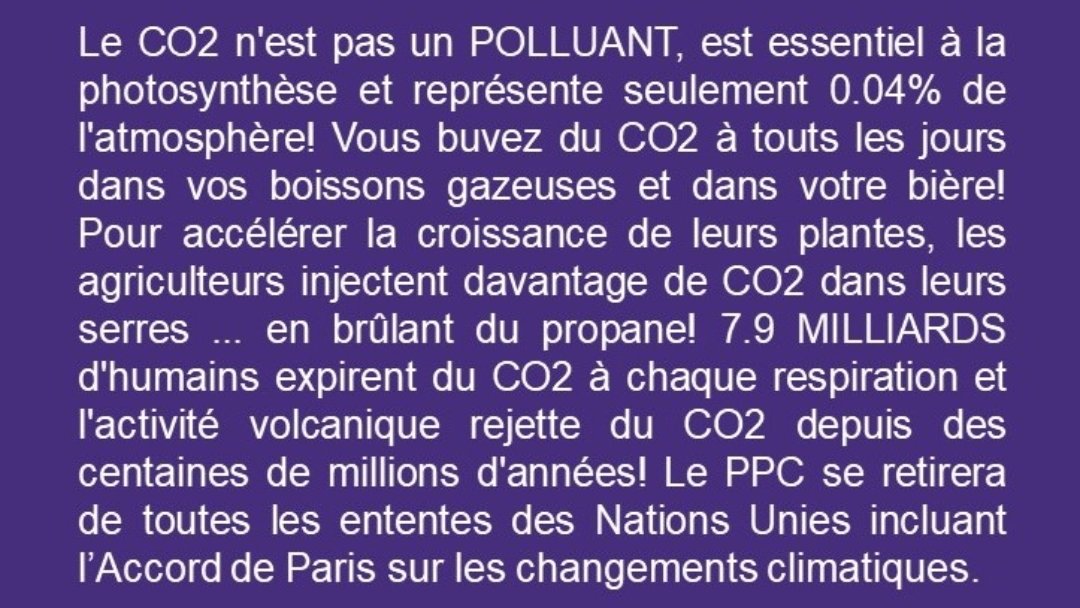 Le CO2 n'est pas un POLLUANT, est essentiel à la photosynthèse et représente seulement 0.04% de l'atmosphère! Vous buvez du CO2 à touts les jours dans vos boissons gazeuses et dans votre bière! Pour accélérer la croissance de leurs plantes, les agriculteurs injectent davantage de CO2 dans leurs serres ... en brûlant du propane! 7.9 MILLIARDS d'humains expirent du CO2 à chaque respiration et l'activité volcanique rejette du CO2 depuis des centaines de millions d'années! Le PPC se retirera de toutes les ententes des Nations Unies incluant l'Accord de Paris sur les changements climatiques.